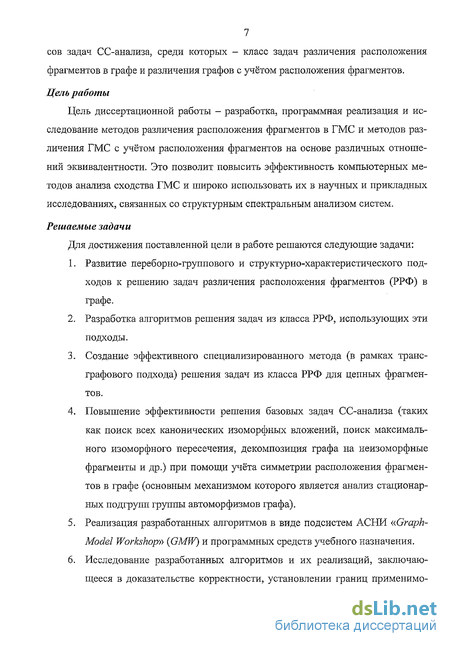 7

сов задач СС-анализа, среди которых – класс задач различения расположения фрагментов в графе и различения графов с учётом расположения фрагментов.

Цель работы

Цель диссертационной работы – разработка, программная реализация и исследование методов различения расположения фрагментов в ГМС и методов различения ГМС с учётом расположения фрагментов на основе различных отношений эквивалентности. Это позволит повысить эффективность компьютерных методов анализа сходства ГМС и широко использовать их в научных и прикладных исследованиях, связанных со структурным спектральным анализом систем.

Решаемые задачи

Для достижения поставленной цели в работе решаются следующие задачи:

1. Развитие переборно-группового и структурно-характеристического подходов к решению задач различения расположения фрагментов (РРФ) в графе.

2. Разработка алгоритмов решения задач из класса РРФ, использующих эти подходы.

3. Создание эффективного специализированного метода (в рамках трансграфового подхода) решения задач из класса РРФ для цепных фрагментов.

4. Повышение эффективности решения базовых задач СС-анализа (таких как поиск всех канонических изоморфных вложений, поиск максимального изоморфного пересечения, декомпозиция графа на неизоморфные фрагменты и др.) при помощи учёта симметрии расположения фрагментов в графе (основным механизмом которого является анализ стационарных подгрупп группы автоморфизмов графа).

5. Реализация разработанных алгоритмов в виде подсистем АСНИ «Graph-Model Workshop» (GMW) и программных средств учебного назначения.

6. Исследование разработанных алгоритмов и их реализаций, заключающееся в доказательстве корректности, установлении границ применимо-

dsLib.net
библиотека диссертаций